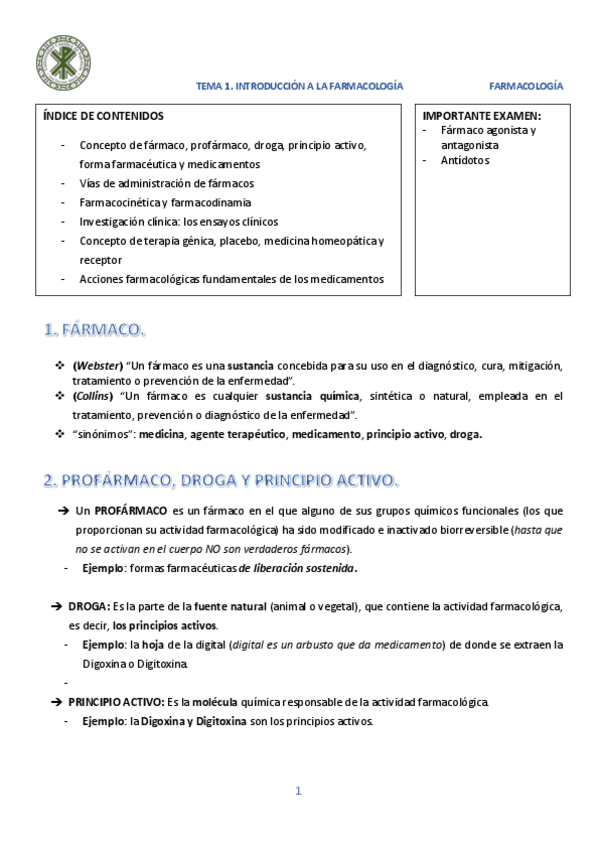 TEMA 1. INTRODUCCIÓN A LA FARMACOLOGÍA FARMACOLOGÍA

ÍNDICE DE CONTENIDOS

- Concepto de fármaco, profármaco, droga, principio activo, forma farmacéutica y medicamentos
- Vías de administración de fármacos
- Farmacocinética y farmacodinamia
- Investigación clínica: los ensayos clínicos
- Concepto de terapia génica, placebo, medicina homeopática y receptor
- Acciones farmacológicas fundamentales de los medicamentos

IMPORTANTE EXAMEN:
- Fármaco agonista y antagonista
- Antídotos

1. FÁRMACO.

❖ (Webster) "Un fármaco es una sustancia concebida para su uso en el diagnóstico, cura, mitigación, tratamiento o prevención de la enfermedad".
❖ (Collins) "Un fármaco es cualquier sustancia química, sintética o natural, empleada en el tratamiento, prevención o diagnóstico de la enfermedad".
❖ "sinónimos": medicina, agente terapéutico, medicamento, principio activo, droga.

2. PROFÁRMACO, DROGA Y PRINCIPIO ACTIVO.

➔ Un PROFÁRMACO es un fármaco en el que alguno de sus grupos químicos funcionales (los que proporcionan su actividad farmacológica) ha sido modificado e inactivado biorreversible (hasta que no se activan en el cuerpo NO son verdaderos fármacos).
- Ejemplo: formas farmacéuticas de liberación sostenida.

➔ DROGA: Es la parte de la fuente natural (animal o vegetal), que contiene la actividad farmacológica, es decir, los principios activos.
- Ejemplo: la hoja de la digital (digital es un arbusto que da medicamento) de donde se extraen la Digoxina o Digitoxina.
-
➔ PRINCIPIO ACTIVO: Es la molécula química responsable de la actividad farmacológica.
- Ejemplo: la Digoxina y Digitoxina son los principios activos.

1